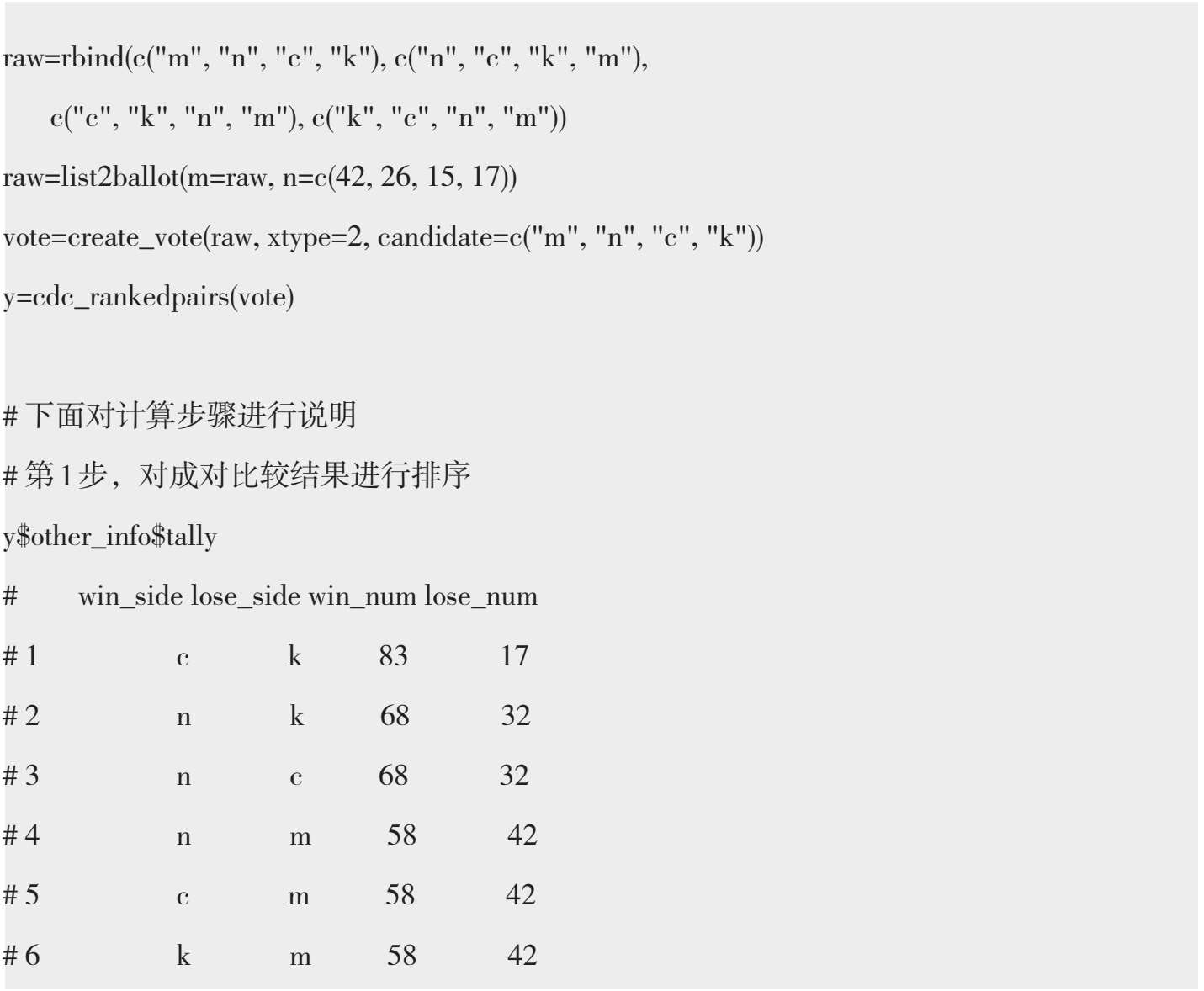 raw=rbind(c("m", "n", "c", "k"), c("n", "c", "k", "m"),
    c("c", "k", "n", "m"), c("k", "c", "n", "m"))
raw=list2ballot(m=raw, n=c(42, 26, 15, 17))
vote=create_vote(raw, xtype=2, candidate=c("m", "n", "c", "k"))
y=cdc_rankedpairs(vote)

# 下面对计算步骤进行说明
# 第1步，对成对比较结果进行排序
y$other_info$tally
#     win_side lose_side win_num lose_num
# 1         c         k      83       17
# 2         n         k      68       32
# 3         n         c      68       32
# 4         n         m      58       42
# 5         c         m      58       42
# 6         k         m      58       42